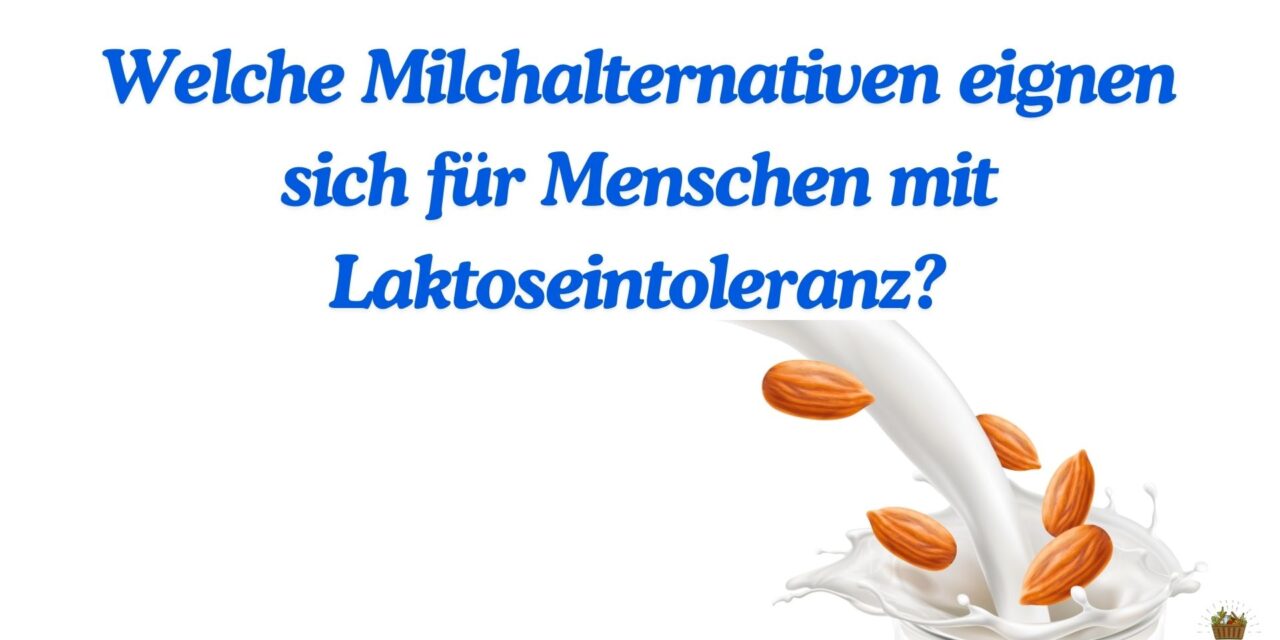 Welche Milchalternativen eignen sich für Menschen mit Laktoseintoleranz?